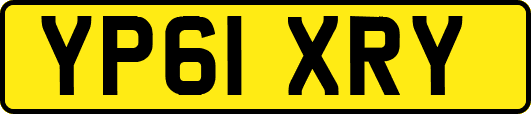 YP61 XRY